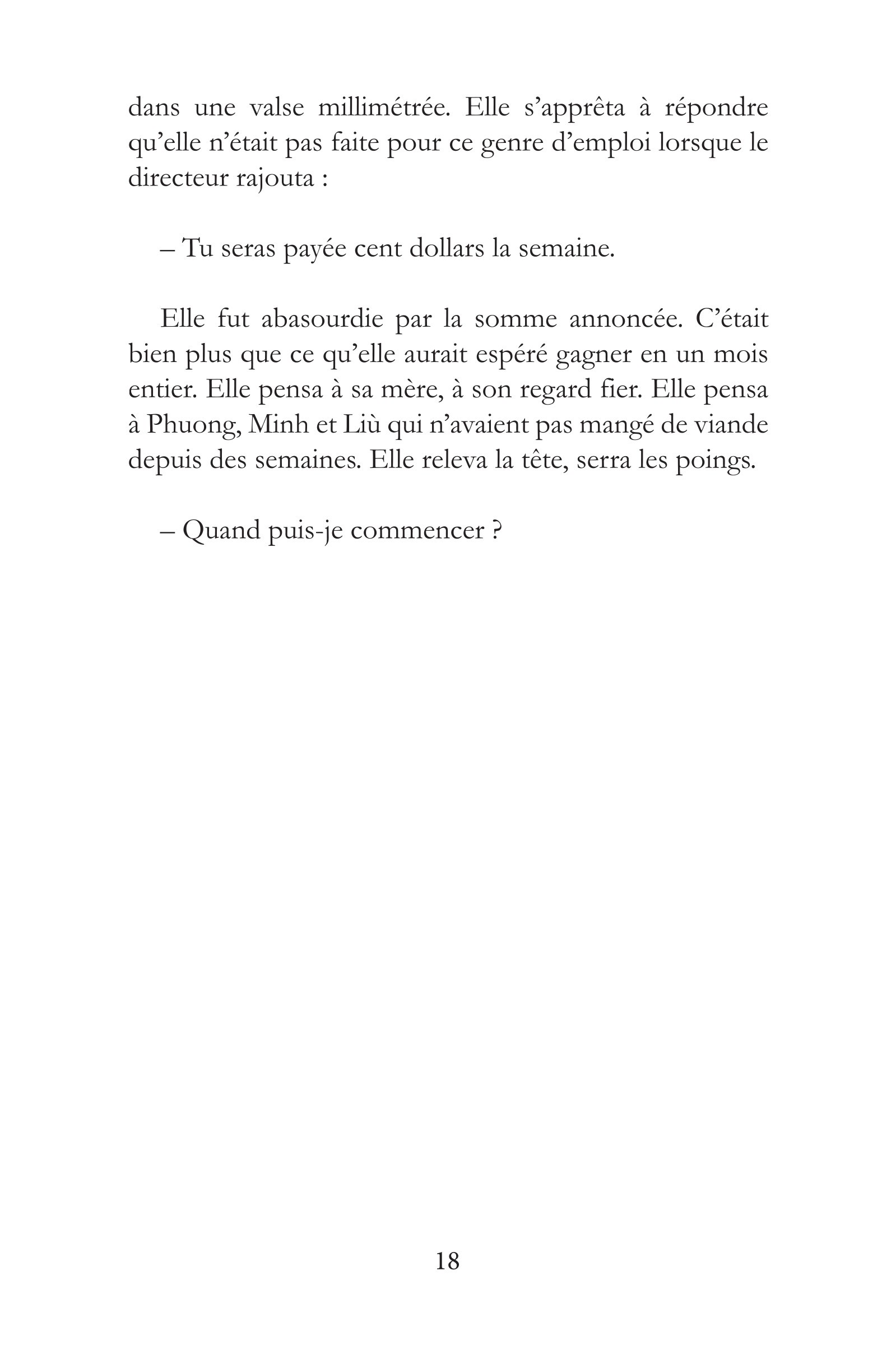 dans une valse millimétrée. Elle s'apprêta à répondre qu'elle n'était pas faite pour ce genre d'emploi lorsque le directeur rajouta :

– Tu seras payée cent dollars la semaine.

Elle fut abasourdie par la somme annoncée. C'était bien plus que ce qu'elle aurait espéré gagner en un mois entier. Elle pensa à sa mère, à son regard fier. Elle pensa à Phuong, Minh et Liù qui n'avaient pas mangé de viande depuis des semaines. Elle releva la tête, serra les poings.

– Quand puis-je commencer ?

18